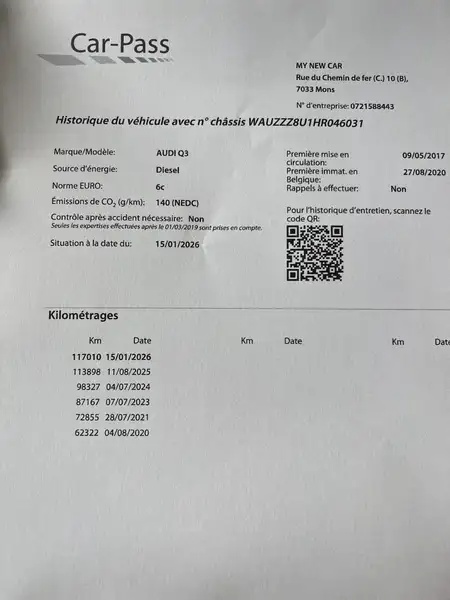 Car-Pass

MY NEW CAR
Rue du Chemin de fer (C.) 10 (B),
7033 Mons

N° d'entreprise: 0721588443

Historique du véhicule avec n° châssis WAUZZZ8U1HR046031

Marque/Modèle: AUDI Q3
Source d'énergie: Diesel
Norme EURO: 6c
Émissions de $CO_2$ (g/km): 140 (NEDC)
Contrôle après accident nécessaire: Non
Seules les expertises effectuées après le 01/03/2019 sont prises en compte.
Situation à la date du: 15/01/2026

Première mise en circulation: 09/05/2017
Première immat. en Belgique: 27/08/2020
Rappels à effectuer: Non

Pour l'historique d'entretien, scannez le code QR:

Kilométrages

| Km | Date | Km | Date | Km | Date |
|---|---|---|---|---|---|
| 117010 | 15/01/2026 | | | | |
| 113898 | 11/08/2025 | | | | |
| 98327 | 04/07/2024 | | | | |
| 87167 | 07/07/2023 | | | | |
| 72855 | 28/07/2021 | | | | |
| 62322 | 04/08/2020 | | | | |